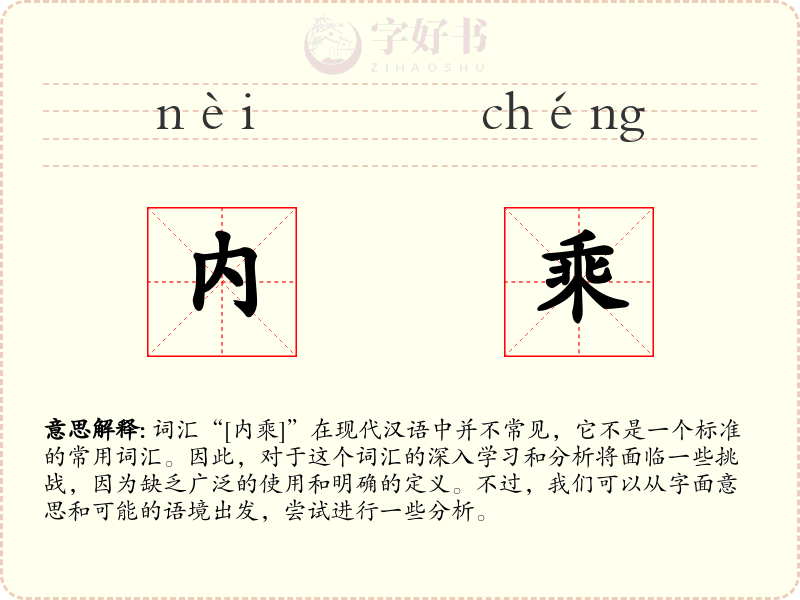 字好书
ZIHAOSHU

nèi chéng

内 乘

意思解释: 词汇“[内乘]”在现代汉语中并不常见，它不是一个标准的常用词汇。因此，对于这个词汇的深入学习和分析将面临一些挑战，因为缺乏广泛的使用和明确的定义。不过，我们可以从字面意思和可能的语境出发，尝试进行一些分析。